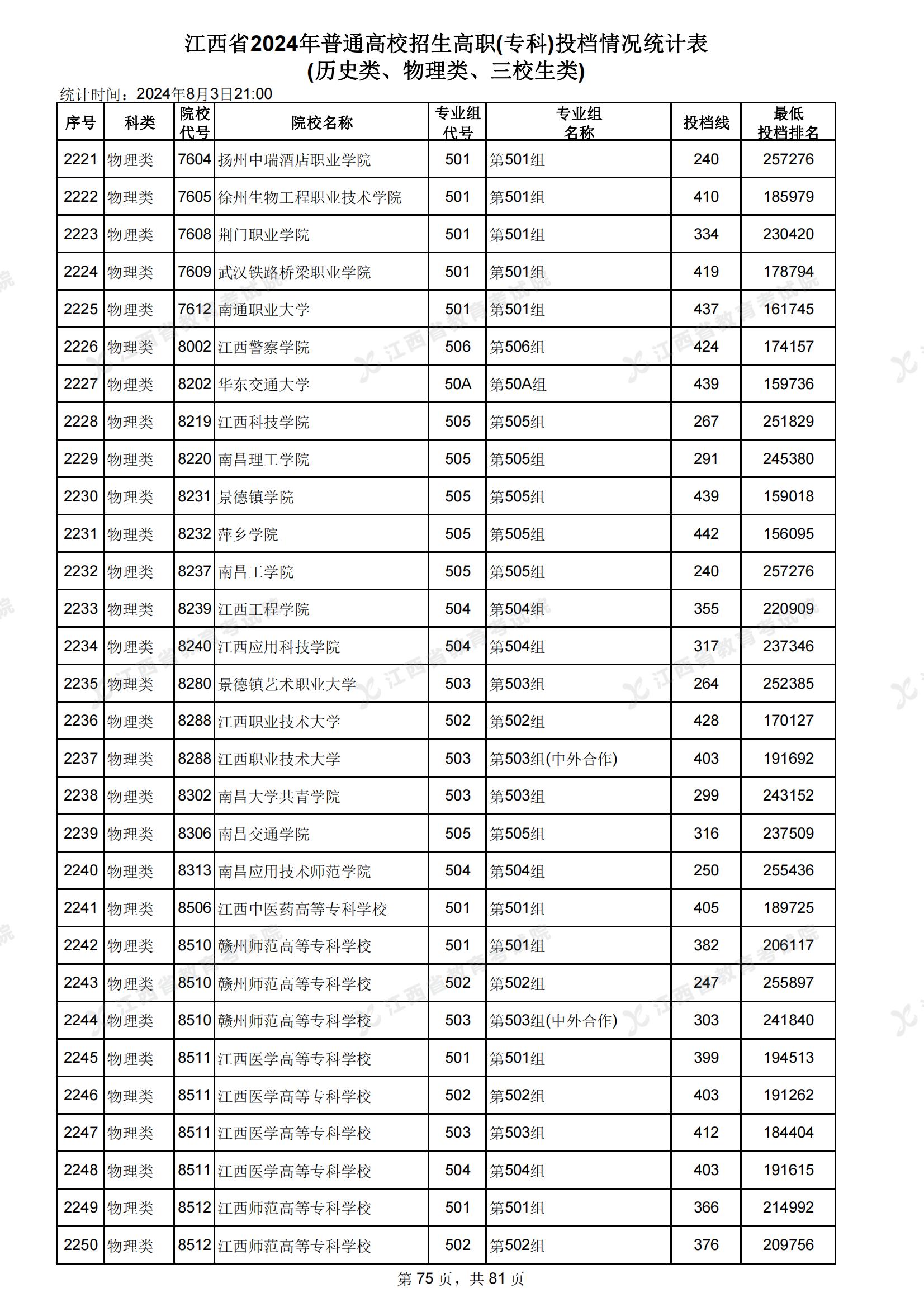 江西省2024年普通高校招生高职(专科)投档情况统计表
(历史类、物理类、三校生类)

统计时间：2024年8月3日21:00

| 序号 | 科类 | 院校代号 | 院校名称 | 专业组代号 | 专业组名称 | 投档线 | 最低投档排名 |
|---|---|---|---|---|---|---|---|
| 2221 | 物理类 | 7604 | 扬州中瑞酒店职业学院 | 501 | 第501组 | 240 | 257276 |
| 2222 | 物理类 | 7605 | 徐州生物工程职业技术学院 | 501 | 第501组 | 410 | 185979 |
| 2223 | 物理类 | 7608 | 荆门职业学院 | 501 | 第501组 | 334 | 230420 |
| 2224 | 物理类 | 7609 | 武汉铁路桥梁职业学院 | 501 | 第501组 | 419 | 178794 |
| 2225 | 物理类 | 7612 | 南通职业大学 | 501 | 第501组 | 437 | 161745 |
| 2226 | 物理类 | 8002 | 江西警察学院 | 506 | 第506组 | 424 | 174157 |
| 2227 | 物理类 | 8202 | 华东交通大学 | 50A | 第50A组 | 439 | 159736 |
| 2228 | 物理类 | 8219 | 江西科技学院 | 505 | 第505组 | 267 | 251829 |
| 2229 | 物理类 | 8220 | 南昌理工学院 | 505 | 第505组 | 291 | 245380 |
| 2230 | 物理类 | 8231 | 景德镇学院 | 505 | 第505组 | 439 | 159018 |
| 2231 | 物理类 | 8232 | 萍乡学院 | 505 | 第505组 | 442 | 156095 |
| 2232 | 物理类 | 8237 | 南昌工学院 | 505 | 第505组 | 240 | 257276 |
| 2233 | 物理类 | 8239 | 江西工程学院 | 504 | 第504组 | 355 | 220909 |
| 2234 | 物理类 | 8240 | 江西应用科技学院 | 504 | 第504组 | 317 | 237346 |
| 2235 | 物理类 | 8280 | 景德镇艺术职业大学 | 503 | 第503组 | 264 | 252385 |
| 2236 | 物理类 | 8288 | 江西职业技术大学 | 502 | 第502组 | 428 | 170127 |
| 2237 | 物理类 | 8288 | 江西职业技术大学 | 503 | 第503组(中外合作) | 403 | 191692 |
| 2238 | 物理类 | 8302 | 南昌大学共青学院 | 503 | 第503组 | 299 | 243152 |
| 2239 | 物理类 | 8306 | 南昌交通学院 | 505 | 第505组 | 316 | 237509 |
| 2240 | 物理类 | 8313 | 南昌应用技术师范学院 | 504 | 第504组 | 250 | 255436 |
| 2241 | 物理类 | 8506 | 江西中医药高等专科学校 | 501 | 第501组 | 405 | 189725 |
| 2242 | 物理类 | 8510 | 赣州师范高等专科学校 | 501 | 第501组 | 382 | 206117 |
| 2243 | 物理类 | 8510 | 赣州师范高等专科学校 | 502 | 第502组 | 247 | 255897 |
| 2244 | 物理类 | 8510 | 赣州师范高等专科学校 | 503 | 第503组(中外合作) | 303 | 241840 |
| 2245 | 物理类 | 8511 | 江西医学高等专科学校 | 501 | 第501组 | 399 | 194513 |
| 2246 | 物理类 | 8511 | 江西医学高等专科学校 | 502 | 第502组 | 403 | 191262 |
| 2247 | 物理类 | 8511 | 江西医学高等专科学校 | 503 | 第503组 | 412 | 184404 |
| 2248 | 物理类 | 8511 | 江西医学高等专科学校 | 504 | 第504组 | 403 | 191615 |
| 2249 | 物理类 | 8512 | 江西师范高等专科学校 | 501 | 第501组 | 366 | 214992 |
| 2250 | 物理类 | 8512 | 江西师范高等专科学校 | 502 | 第502组 | 376 | 209756 |

第 75 页，共 81 页